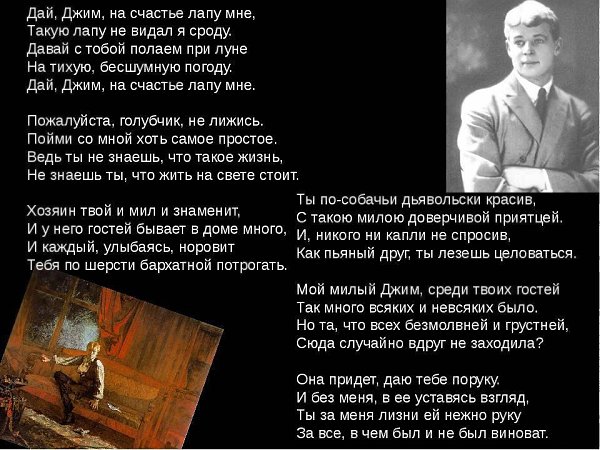 Дай, Джим, на счастье лапу мне,
Такую лапу не видал я сроду.
Давай с тобой полаем при луне
На тихую, бесшумную погоду.
Дай, Джим, на счастье лапу мне.

Пожалуйста, голубчик, не лижись.
Пойми со мной хоть самое простое.
Ведь ты не знаешь, что такое жизнь,
Не знаешь ты, что жить на свете стоит.

Хозяин твой и мил и знаменит,
И у него гостей бывает в доме много,
И каждый, улыбаясь, норовит
Тебя по шерсти бархатной потрогать.

Ты по-собачьи дьявольски красив,
С такою милою доверчивой приятцей.
И, никого ни капли не спросив,
Как пьяный друг, ты лезешь целоваться.

Мой милый Джим, среди твоих гостей
Так много всяких и невсяких было.
Но та, что всех безмолвней и грустней,
Сюда случайно вдруг не заходила?

Она придет, даю тебе поруку.
И без меня, в ее уставясь взгляд,
Ты за меня лизни ей нежно руку
За все, в чем был и не был виноват.